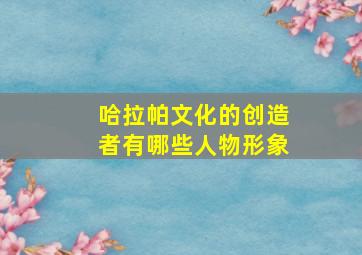 哈拉帕文化的创造者有哪些人物形象